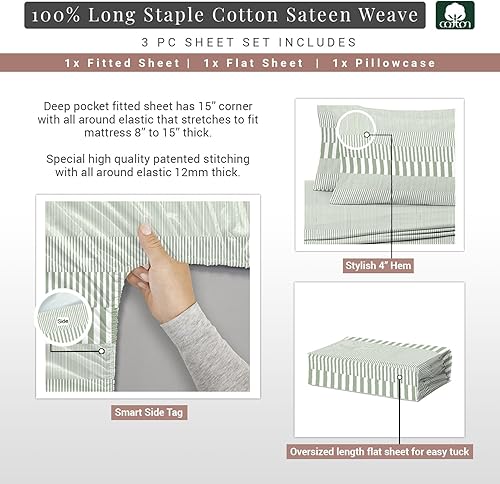 100% Long Staple Cotton Sateen Weave

cotton

3 PC SHEET SET INCLUDES

1x Fitted Sheet | 1x Flat Sheet | 1x Pillowcase

Deep pocket fitted sheet has 15" corner with all around elastic that stretches to fit mattress 8" to 15" thick.

Special high quality patented stitching with all around elastic 12mm thick.

Side

Smart Side Tag

Stylish 4" Hem

Oversized length flat sheet for easy tuck